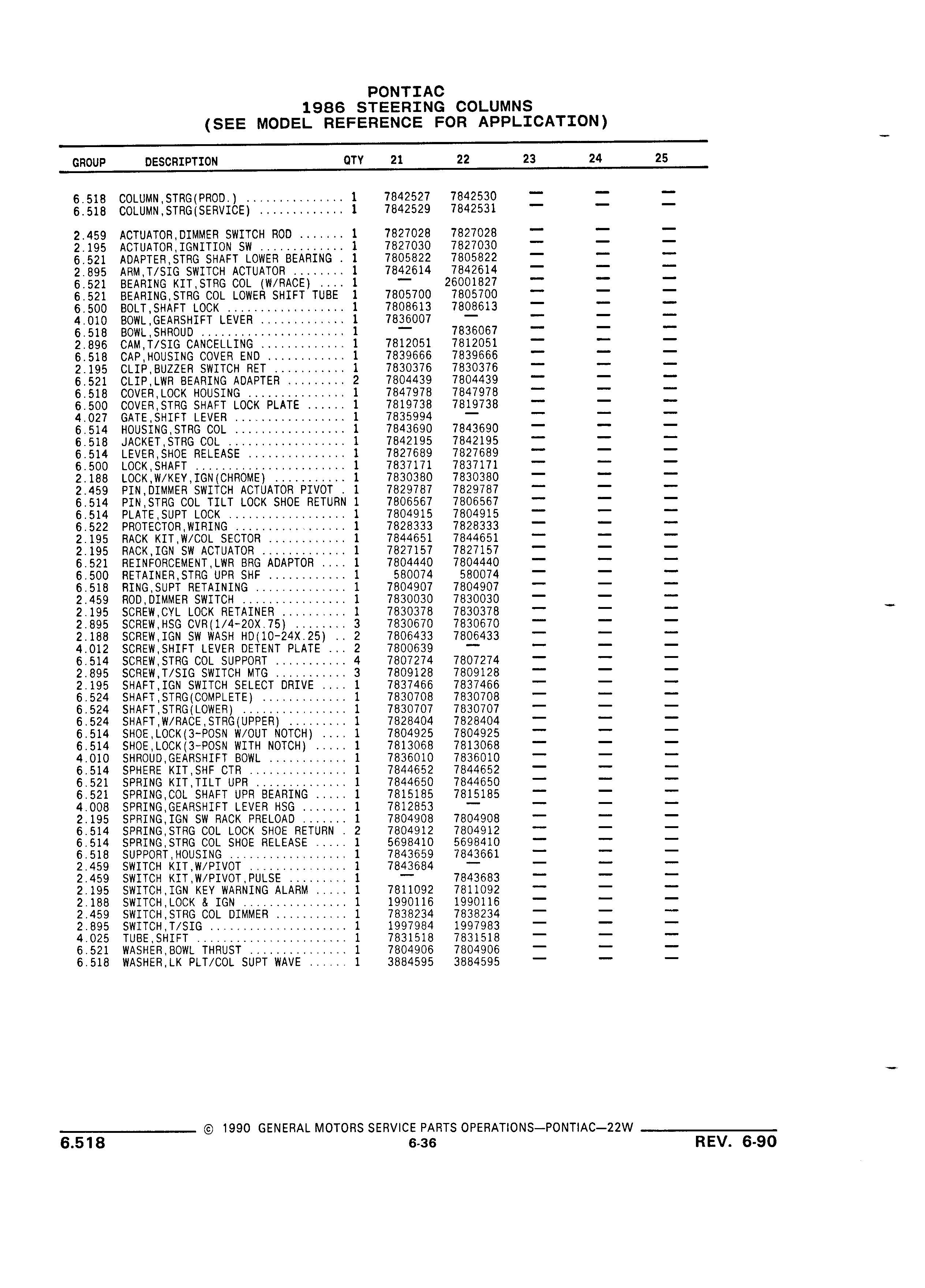 PONTIAC
1986 STEERING COLUMNS
(SEE MODEL REFERENCE FOR APPLICATION)

| GROUP | DESCRIPTION | QTY | 21 | 22 | 23 | 24 | 25 |
|---|---|---|---|---|---|---|---|
| 6.518 | COLUMN,STRG(PROD.) ............... | 1 | 7842527 | 7842530 | — | — | — |
| 6.518 | COLUMN,STRG(SERVICE) ............. | 1 | 7842529 | 7842531 | — | — | — |
| 2.459 | ACTUATOR,DIMMER SWITCH ROD ....... | 1 | 7827028 | 7827028 | — | — | — |
| 2.195 | ACTUATOR,IGNITION SW ............. | 1 | 7827030 | 7827030 | — | — | — |
| 6.521 | ADAPTER,STRG SHAFT LOWER BEARING . | 1 | 7805822 | 7805822 | — | — | — |
| 2.895 | ARM,T/SIG SWITCH ACTUATOR ........ | 1 | 7842614 | 7842614 | — | — | — |
| 6.521 | BEARING KIT,STRG COL (W/RACE) .... | 1 | — | 26001827 | — | — | — |
| 6.521 | BEARING,STRG COL LOWER SHIFT TUBE | 1 | 7805700 | 7805700 | — | — | — |
| 6.500 | BOLT,SHAFT LOCK .................. | 1 | 7808613 | 7808613 | — | — | — |
| 4.010 | BOWL,GEARSHIFT LEVER ............. | 1 | 7836007 | — | — | — | — |
| 6.518 | BOWL,SHROUD ...................... | 1 | — | 7836067 | — | — | — |
| 2.896 | CAM,T/SIG CANCELLING ............. | 1 | 7812051 | 7812051 | — | — | — |
| 6.518 | CAP,HOUSING COVER END ............ | 1 | 7839666 | 7839666 | — | — | — |
| 2.195 | CLIP,BUZZER SWITCH RET ........... | 1 | 7830376 | 7830376 | — | — | — |
| 6.521 | CLIP,LWR BEARING ADAPTER ......... | 2 | 7804439 | 7804439 | — | — | — |
| 6.518 | COVER,LOCK HOUSING ............... | 1 | 7847978 | 7847978 | — | — | — |
| 6.500 | COVER,STRG SHAFT LOCK PLATE ...... | 1 | 7819738 | 7819738 | — | — | — |
| 4.027 | GATE,SHIFT LEVER ................. | 1 | 7835994 | — | — | — | — |
| 6.514 | HOUSING,STRG COL ................. | 1 | 7843690 | 7843690 | — | — | — |
| 6.518 | JACKET,STRG COL .................. | 1 | 7842195 | 7842195 | — | — | — |
| 6.514 | LEVER,SHOE RELEASE ............... | 1 | 7827689 | 7827689 | — | — | — |
| 6.500 | LOCK,SHAFT ....................... | 1 | 7837171 | 7837171 | — | — | — |
| 2.188 | LOCK,W/KEY,IGN(CHROME) ........... | 1 | 7830380 | 7830380 | — | — | — |
| 2.459 | PIN,DIMMER SWITCH ACTUATOR PIVOT . | 1 | 7829787 | 7829787 | — | — | — |
| 6.514 | PIN,STRG COL TILT LOCK SHOE RETURN | 1 | 7806567 | 7806567 | — | — | — |
| 6.514 | PLATE,SUPT LOCK .................. | 1 | 7804915 | 7804915 | — | — | — |
| 6.522 | PROTECTOR,WIRING ................. | 1 | 7828333 | 7828333 | — | — | — |
| 2.195 | RACK KIT,W/COL SECTOR ............ | 1 | 7844651 | 7844651 | — | — | — |
| 2.195 | RACK,IGN SW ACTUATOR ............. | 1 | 7827157 | 7827157 | — | — | — |
| 6.521 | REINFORCEMENT,LWR BRG ADAPTOR .... | 1 | 7804440 | 7804440 | — | — | — |
| 6.500 | RETAINER,STRG UPR SHF ............ | 1 | 580074 | 580074 | — | — | — |
| 6.518 | RING,SUPT RETAINING .............. | 1 | 7804907 | 7804907 | — | — | — |
| 2.459 | ROD,DIMMER SWITCH ................ | 1 | 7830030 | 7830030 | — | — | — |
| 2.195 | SCREW,CYL LOCK RETAINER .......... | 1 | 7830378 | 7830378 | — | — | — |
| 2.895 | SCREW,HSG CVR(1/4-20X.75) ........ | 3 | 7830670 | 7830670 | — | — | — |
| 2.188 | SCREW,IGN SW WASH HD(10-24X.25) .. | 2 | 7806433 | 7806433 | — | — | — |
| 4.012 | SCREW,SHIFT LEVER DETENT PLATE ... | 2 | 7800639 | — | — | — | — |
| 6.514 | SCREW,STRG COL SUPPORT ........... | 4 | 7807274 | 7807274 | — | — | — |
| 2.895 | SCREW,T/SIG SWITCH MTG ........... | 3 | 7809128 | 7809128 | — | — | — |
| 2.195 | SHAFT,IGN SWITCH SELECT DRIVE .... | 1 | 7837466 | 7837466 | — | — | — |
| 6.524 | SHAFT,STRG(COMPLETE) ............. | 1 | 7830708 | 7830708 | — | — | — |
| 6.524 | SHAFT,STRG(LOWER) ................ | 1 | 7830707 | 7830707 | — | — | — |
| 6.524 | SHAFT,W/RACE,STRG(UPPER) ......... | 1 | 7828404 | 7828404 | — | — | — |
| 6.514 | SHOE,LOCK(3-POSN W/OUT NOTCH) .... | 1 | 7804925 | 7804925 | — | — | — |
| 6.514 | SHOE,LOCK(3-POSN WITH NOTCH) ..... | 1 | 7813068 | 7813068 | — | — | — |
| 4.010 | SHROUD,GEARSHIFT BOWL ............ | 1 | 7836010 | 7836010 | — | — | — |
| 6.514 | SPHERE KIT,SHF CTR ............... | 1 | 7844652 | 7844652 | — | — | — |
| 6.521 | SPRING KIT,TILT UPR .............. | 1 | 7844650 | 7844650 | — | — | — |
| 6.521 | SPRING,COL SHAFT UPR BEARING ..... | 1 | 7815185 | 7815185 | — | — | — |
| 4.008 | SPRING,GEARSHIFT LEVER HSG ....... | 1 | 7812853 | — | — | — | — |
| 2.195 | SPRING,IGN SW RACK PRELOAD ....... | 1 | 7804908 | 7804908 | — | — | — |
| 6.514 | SPRING,STRG COL LOCK SHOE RETURN . | 2 | 7804912 | 7804912 | — | — | — |
| 6.514 | SPRING,STRG COL SHOE RELEASE ..... | 1 | 5698410 | 5698410 | — | — | — |
| 6.518 | SUPPORT,HOUSING .................. | 1 | 7843659 | 7843661 | — | — | — |
| 2.459 | SWITCH KIT,W/PIVOT ............... | 1 | 7843684 | — | — | — | — |
| 2.459 | SWITCH KIT,W/PIVOT,PULSE ......... | 1 | — | 7843683 | — | — | — |
| 2.195 | SWITCH,IGN KEY WARNING ALARM ..... | 1 | 7811092 | 7811092 | — | — | — |
| 2.188 | SWITCH,LOCK & IGN ................ | 1 | 1990116 | 1990116 | — | — | — |
| 2.459 | SWITCH,STRG COL DIMMER ........... | 1 | 7838234 | 7838234 | — | — | — |
| 2.895 | SWITCH,T/SIG ..................... | 1 | 1997984 | 1997983 | — | — | — |
| 4.025 | TUBE,SHIFT ....................... | 1 | 7831518 | 7831518 | — | — | — |
| 6.521 | WASHER,BOWL THRUST ............... | 1 | 7804906 | 7804906 | — | — | — |
| 6.518 | WASHER,LK PLT/COL SUPT WAVE ...... | 1 | 3884595 | 3884595 | — | — | — |

© 1990 GENERAL MOTORS SERVICE PARTS OPERATIONS—PONTIAC—22W

6.518 6-36 REV. 6-90